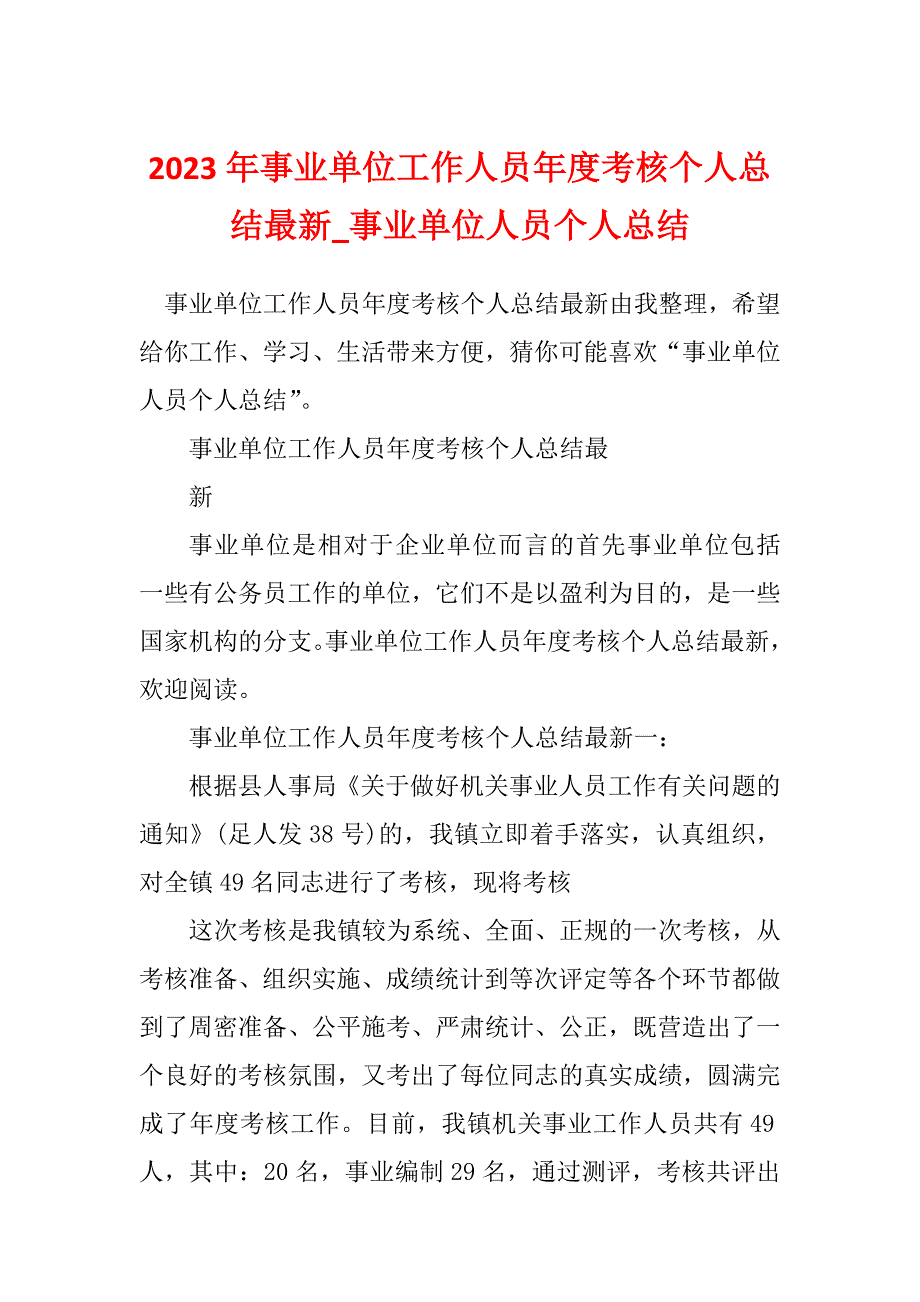 2023 年事业单位工作人员年度考核个人总结最新_事业单位人员个人总结

事业单位工作人员年度考核个人总结最新由我整理，希望给你工作、学习、生活带来方便，猜你可能喜欢“事业单位人员个人总结”。

事业单位工作人员年度考核个人总结最

新

事业单位是相对于企业单位而言的首先事业单位包括一些有公务员工作的单位，它们不是以盈利为目的，是一些国家机构的分支。事业单位工作人员年度考核个人总结最新，欢迎阅读。

事业单位工作人员年度考核个人总结最新一：

根据县人事局《关于做好机关事业人员工作有关问题的通知》(足人发 38 号)的，我镇立即着手落实，认真组织，对全镇 49 名同志进行了考核，现将考核

这次考核是我镇较为系统、全面、正规的一次考核，从考核准备、组织实施、成绩统计到等次评定等各个环节都做到了周密准备、公平施考、严肃统计、公正，既营造出了一个良好的考核氛围，又考出了每位同志的真实成绩，圆满完成了年度考核工作。目前，我镇机关事业工作人员共有 49 人，其中：20 名，事业编制 29 名，通过测评，考核共评出